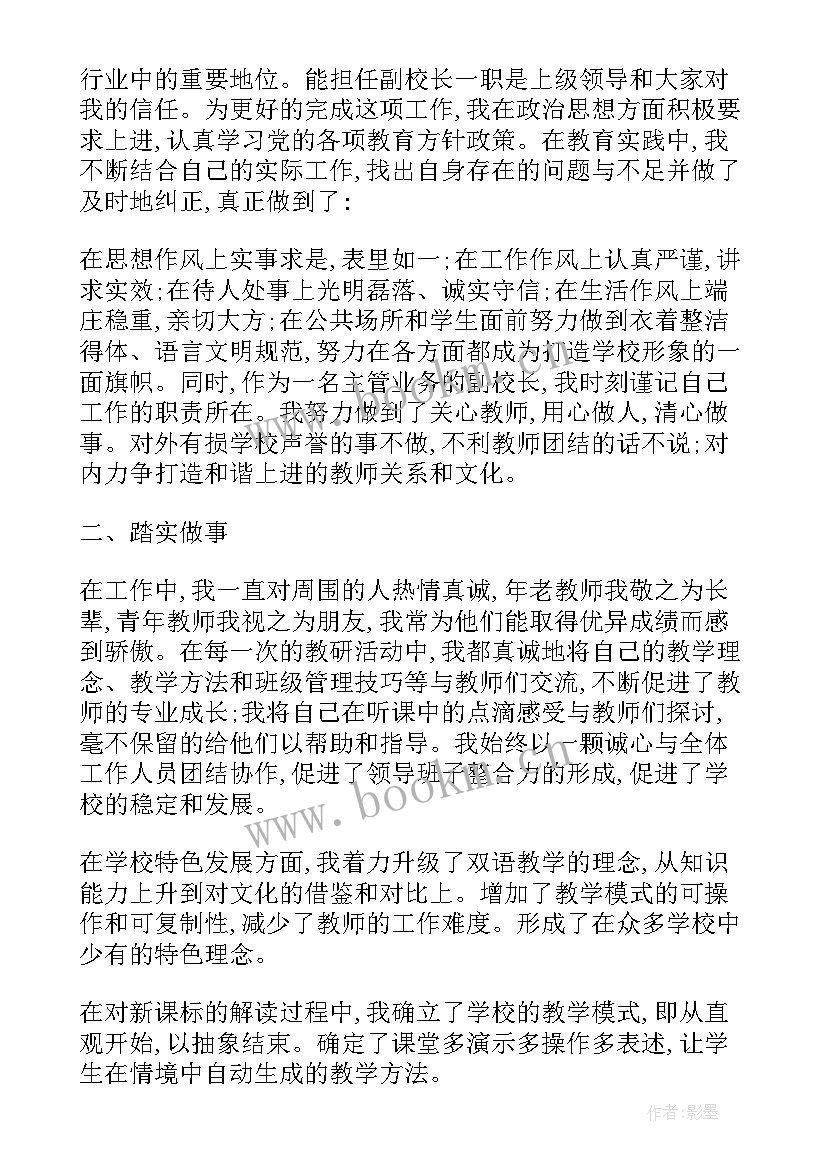 行业中的重要地位。能担任副校长一职是上级领导和大家对我的信任。为更好的完成这项工作，我在政治思想方面积极要求上进，认真学习党的各项教育方针政策。在教育实践中，我不断结合自己的实际工作，找出自身存在的问题与不足并做了及时地纠正，真正做到了：

在思想作风上实事求是，表里如一；在工作作风上认真严谨，讲求实效；在待人处事上光明磊落、诚实守信；在生活作风上端庄稳重，亲切大方；在公共场所和学生面前努力做到衣着整洁得体、语言文明规范，努力在各方面都成为打造学校形象的一面旗帜。同时，作为一名主管业务的副校长，我时刻谨记自己工作的职责所在。我努力做到了关心教师，用心做人，清心做事。对外有损学校声誉的事不做，不利教师团结的话不说；对内力争打造和谐上进的教师关系和文化。

二、踏实做事

在工作中，我一直对周围的人热情真诚，年老教师我敬之为长辈，青年教师我视之为朋友，我常为他们能取得优异成绩而感到骄傲。在每一次的教研活动中，我都真诚地将自己的教学理念、教学方法和班级管理技巧等与教师们交流，不断促进了教师的专业成长；我将自己在听课中的点滴感受与教师们探讨，毫不保留的给他们以帮助和指导。我始终以一颗诚心与全体工作人员团结协作，促进了领导班子整合力的形成，促进了学校的稳定和发展。

在学校特色发展方面，我着力升级了双语教学的理念，从知识能力上升到对文化的借鉴和对比上。增加了教学模式的可操作和可复制性，减少了教师的工作难度。形成了在众多学校中少有的特色理念。

在对新课标的解读过程中，我确立了学校的教学模式，即从直观开始，以抽象结束。确定了课堂多演示多操作多表述，让学生在情境中自动生成的教学方法。

www.bookm.com

作者：影墨